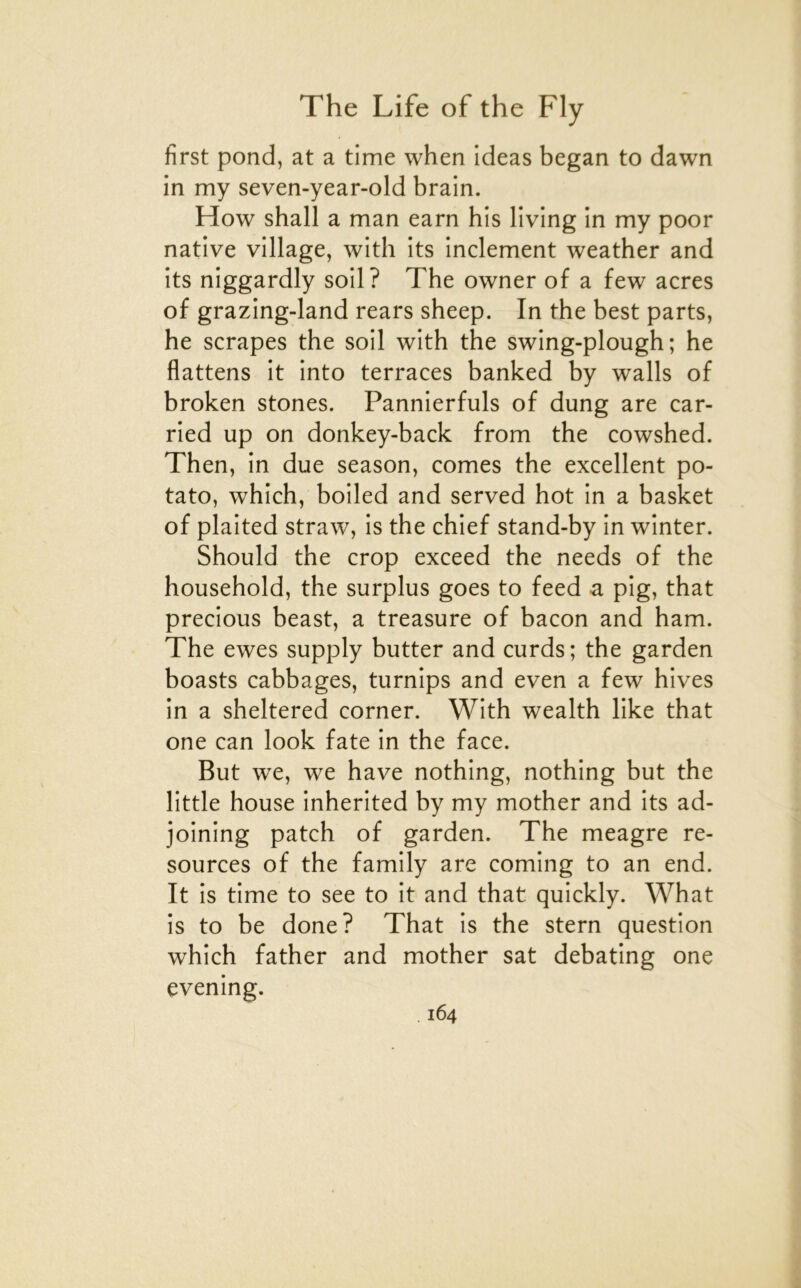 The Life of the Fly

first pond, at a time when ideas began to dawn in my seven-year-old brain.

How shall a man earn his living in my poor native village, with its inclement weather and its niggardly soil? The owner of a few acres of grazing-land rears sheep. In the best parts, he scrapes the soil with the swing-plough; he flattens it into terraces banked by walls of broken stones. Pannierfuls of dung are carried up on donkey-back from the cowshed. Then, in due season, comes the excellent potato, which, boiled and served hot in a basket of plaited straw, is the chief stand-by in winter. Should the crop exceed the needs of the household, the surplus goes to feed a pig, that precious beast, a treasure of bacon and ham. The ewes supply butter and curds; the garden boasts cabbages, turnips and even a few hives in a sheltered corner. With wealth like that one can look fate in the face.

But we, we have nothing, nothing but the little house inherited by my mother and its adjoining patch of garden. The meagre resources of the family are coming to an end. It is time to see to it and that quickly. What is to be done? That is the stern question which father and mother sat debating one evening.

164